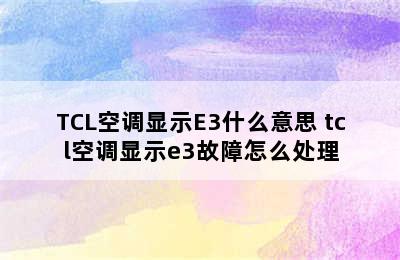 TCL空调显示E3什么意思 tcl空调显示e3故障怎么处理